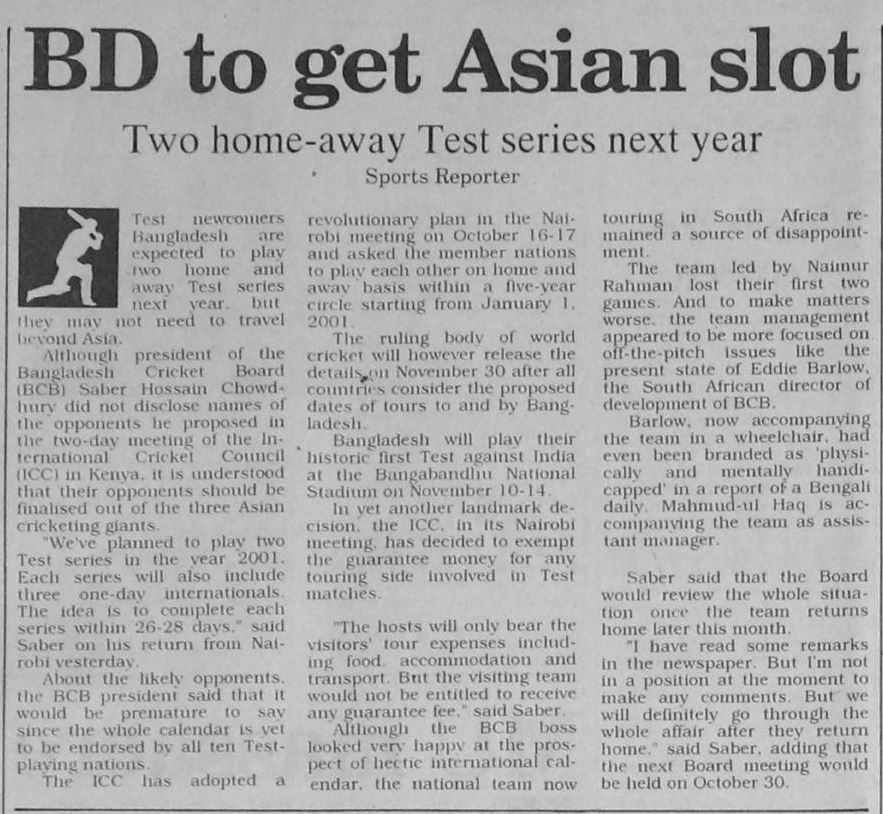 BD to get Asian slot

Two home-away Test series next year

Sports Reporter

Test newcomers Bangladesh are expected to play two home and away Test series next year, but they may not need to travel beyond Asia.

Although president of the Bangladesh Cricket Board (BCB) Saber Hossain Chowdhury did not disclose names of the opponents he proposed in the two-day meeting of the International Cricket Council (ICC) in Kenya, it is understood that their opponents should be finalised out of the three Asian cricketing giants.

"We've planned to play two Test series in the year 2001. Each series will also include three one-day internationals. The idea is to complete each series within 26-28 days," said Saber on his return from Nairobi yesterday.

About the likely opponents, the BCB president said that it would be premature to say since the whole calendar is yet to be endorsed by all ten Test-playing nations.

The ICC has adopted a revolutionary plan in the Nairobi meeting on October 16-17 and asked the member nations to play each other on home and away basis within a five-year circle starting from January 1, 2001.

The ruling body of world cricket will however release the details on November 30 after all countries consider the proposed dates of tours to and by Bangladesh.

Bangladesh will play their historic first Test against India at the Bangabandhu National Stadium on November 10-14.

In yet another landmark decision, the ICC, in its Nairobi meeting, has decided to exempt the guarantee money for any touring side involved in Test matches.

"The hosts will only bear the visitors' tour expenses including food, accommodation and transport. But the visiting team would not be entitled to receive any guarantee fee," said Saber.

Although the BCB boss looked very happy at the prospect of hectic international calendar, the national team now touring in South Africa remained a source of disappointment.

The team led by Naimur Rahman lost their first two games. And to make matters worse, the team management appeared to be more focused on off-the-pitch issues like the present state of Eddie Barlow, the South African director of development of BCB.

Barlow, now accompanying the team in a wheelchair, had even been branded as 'physically and mentally handicapped' in a report of a Bengali daily. Mahmud-ul Haq is accompanying the team as assistant manager.

Saber said that the Board would review the whole situation once the team returns home later this month.

"I have read some remarks in the newspaper. But I'm not in a position at the moment to make any comments. But we will definitely go through the whole affair after they return home," said Saber, adding that the next Board meeting would be held on October 30.